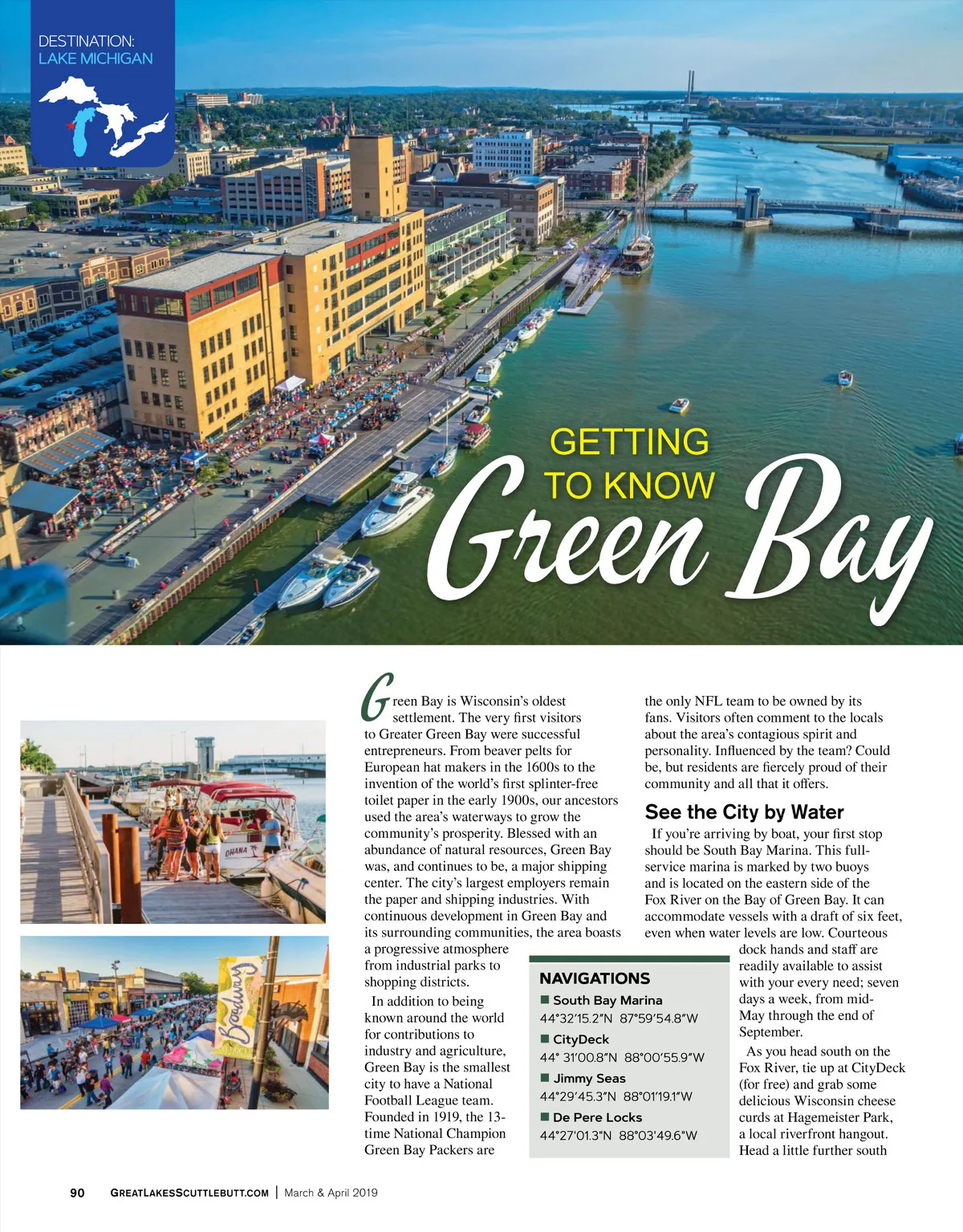 DESTINATION:
LAKE MICHIGAN

GETTING TO KNOW
Green Bay

OHANA

Broadway

Green Bay is Wisconsin's oldest settlement. The very first visitors to Greater Green Bay were successful entrepreneurs. From beaver pelts for European hat makers in the 1600s to the invention of the world's first splinter-free toilet paper in the early 1900s, our ancestors used the area's waterways to grow the community's prosperity. Blessed with an abundance of natural resources, Green Bay was, and continues to be, a major shipping center. The city's largest employers remain the paper and shipping industries. With continuous development in Green Bay and its surrounding communities, the area boasts a progressive atmosphere from industrial parks to shopping districts.

In addition to being known around the world for contributions to industry and agriculture, Green Bay is the smallest city to have a National Football League team. Founded in 1919, the 13-time National Champion Green Bay Packers are the only NFL team to be owned by its fans. Visitors often comment to the locals about the area's contagious spirit and personality. Influenced by the team? Could be, but residents are fiercely proud of their community and all that it offers.

See the City by Water

If you're arriving by boat, your first stop should be South Bay Marina. This full-service marina is marked by two buoys and is located on the eastern side of the Fox River on the Bay of Green Bay. It can accommodate vessels with a draft of six feet, even when water levels are low. Courteous dock hands and staff are readily available to assist with your every need; seven days a week, from mid-May through the end of September.

As you head south on the Fox River, tie up at CityDeck (for free) and grab some delicious Wisconsin cheese curds at Hagemeister Park, a local riverfront hangout. Head a little further south

NAVIGATIONS
South Bay Marina
44°32'15.2"N 87°59'54.8"W
CityDeck
44° 31'00.8"N 88°00'55.9"W
Jimmy Seas
44°29'45.3"N 88°01'19.1"W
De Pere Locks
44°27'01.3"N 88°03'49.6"W

90 GREATLAKESSCUTTLEBUTT.COM | March & April 2019